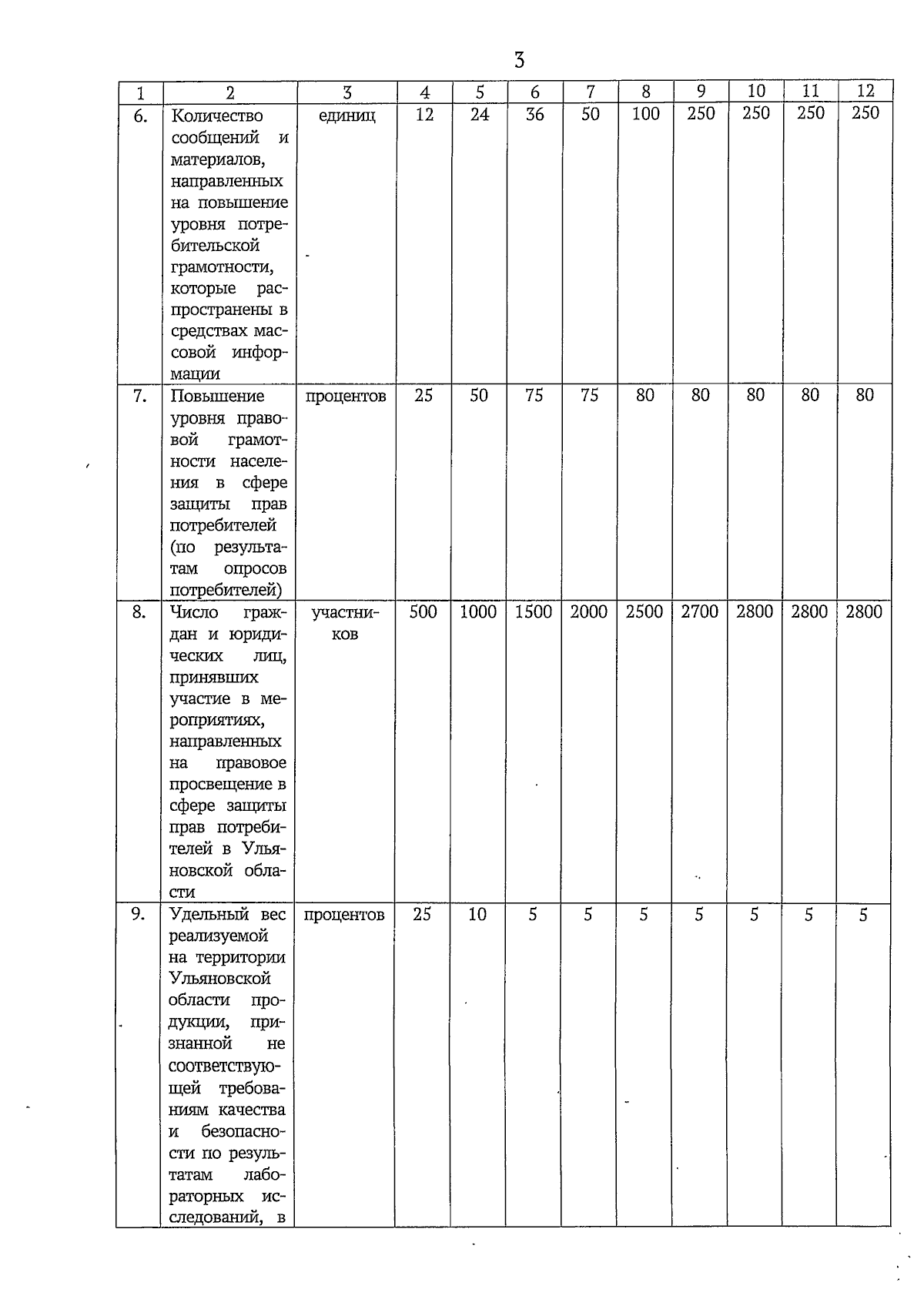 3

| 1 | 2 | 3 | 4 | 5 | 6 | 7 | 8 | 9 | 10 | 11 | 12 |
|---|---|---|---|---|---|---|---|---|---|---|---|
| 6. | Количество сообщений и материалов, направленных на повышение уровня потребительской грамотности, которые распространены в средствах массовой информации | единиц | 12 | 24 | 36 | 50 | 100 | 250 | 250 | 250 | 250 |
| 7. | Повышение уровня правовой грамотности населения в сфере защиты прав потребителей (по результатам опросов потребителей) | процентов | 25 | 50 | 75 | 75 | 80 | 80 | 80 | 80 | 80 |
| 8. | Число граждан и юридических лиц, принявших участие в мероприятиях, направленных на правовое просвещение в сфере защиты прав потребителей в Ульяновской области | участников | 500 | 1000 | 1500 | 2000 | 2500 | 2700 | 2800 | 2800 | 2800 |
| 9. | Удельный вес реализуемой на территории Ульяновской области продукции, признанной не соответствующей требованиям качества и безопасности по результатам лабораторных исследований, в | процентов | 25 | 10 | 5 | 5 | 5 | 5 | 5 | 5 | 5 |